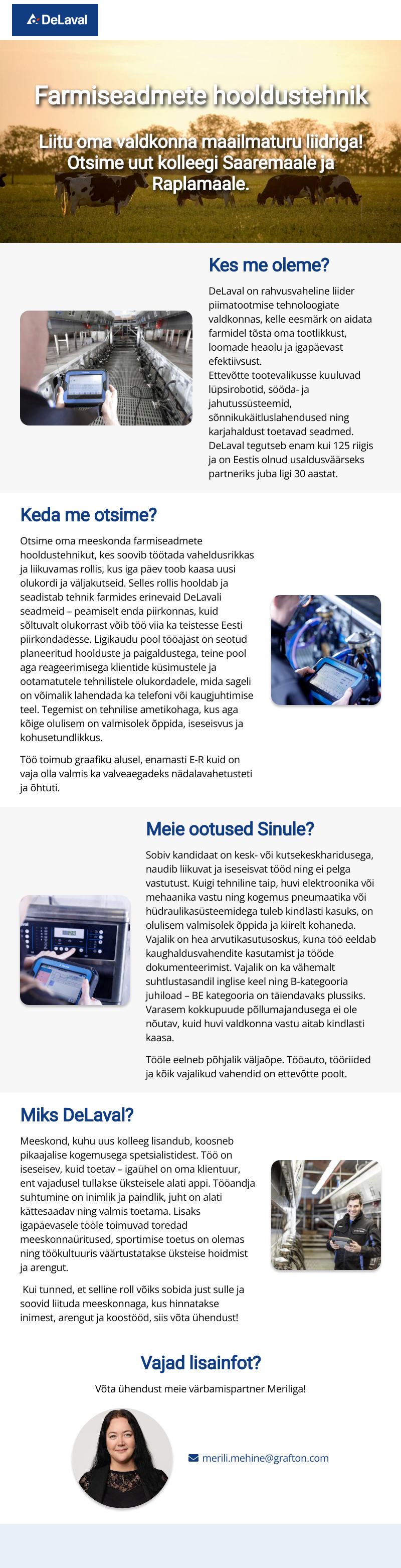 DeLaval

Farmiseadmete hooldustehnik

Liitu oma valdkonna maailmaturu liidriga! Otsime uut kolleegi Saaremaale ja Raplamaale.

Kes me oleme?

DeLaval on rahvusvaheline liider piimatootmise tehnoloogiate valdkonnas, kelle eesmärk on aidata farmidel tõsta oma tootlikkust, loomade heaolu ja igapäevast efektiivsust.
Ettevõtte tootevalikusse kuuluvad lüpsirobotid, sööda- ja jahutussüsteemid, sõnnikukäitluslahendused ning karjahaldust toetavad seadmed.
DeLaval tegutseb enam kui 125 riigis ja on Eestis olnud usaldusväärseks partneriks juba ligi 30 aastat.

Keda me otsime?

Otsime oma meeskonda farmiseadmete hooldustehnikut, kes soovib töötada vaheldusrikkas ja liikuvamas rollis, kus iga päev toob kaasa uusi olukordi ja väljakutseid. Selles rollis hooldab ja seadistab tehnik farmides erinevaid DeLavali seadmeid – peamiselt enda piirkonnas, kuid sõltuvalt olukorrast võib töö viia ka teistesse Eesti piirkondadesse. Ligikaudu pool tööajast on seotud planeeritud hoolduste ja paigaldustega, teine pool aga reageerimisega klientide küsimustele ja ootamatutele tehnilistele olukordadele, mida sageli on võimalik lahendada ka telefoni või kaugjuhtimise teel. Tegemist on tehnilise ametikohaga, kus aga kõige olulisem on valmisolek õppida, iseseisvus ja kohusetundlikkus.

Töö toimub graafiku alusel, enamasti E-R kuid on vaja olla valmis ka valveaegadeks nädalavahetusteti ja õhtuti.

Meie ootused Sinule?

Sobiv kandidaat on kesk- või kutsekeskharidusega, naudib liikuvat ja iseseisvat tööd ning ei pelga vastutust. Kuigi tehniline taip, huvi elektroonika või mehaanika vastu ning kogemus pneumaatika või hüdraulikasüsteemidega tuleb kindlasti kasuks, on olulisem valmisolek õppida ja kiirelt kohaneda. Vajalik on hea arvutikasutusoskus, kuna töö eeldab kaughaldusvahendite kasutamist ja tööde dokumenteerimist. Vajalik on ka vähemalt suhtlustasandil inglise keel ning B-kategooria juhiload – BE kategooria on täiendavaks plussiks. Varasem kokkupuude põllumajandusega ei ole nõutav, kuid huvi valdkonna vastu aitab kindlasti kaasa.

Tööle eelneb põhjalik väljaõpe. Tööauto, tööriided ja kõik vajalikud vahendid on ettevõtte poolt.

Miks DeLaval?

Meeskond, kuhu uus kolleeg lisandub, koosneb pikaajalise kogemusega spetsialistidest. Töö on iseseisev, kuid toetav – igaühel on oma klientuur, ent vajadusel tullakse üksteisele alati appi. Tööandja suhtumine on inimlik ja paindlik, juht on alati kättesaadav ning valmis toetama. Lisaks igapäevasele tööle toimuvad toredad meeskonnaüritused, sportimise toetus on olemas ning töökultuuris väärtustatakse üksteise hoidmist ja arengut.

Kui tunned, et selline roll võiks sobida just sulle ja soovid liituda meeskonnaga, kus hinnatakse inimest, arengut ja koostööd, siis võta ühendust!

Vajad lisainfot?

Võta ühendust meie värbamispartner Meriliga!

merili.mehine@grafton.com